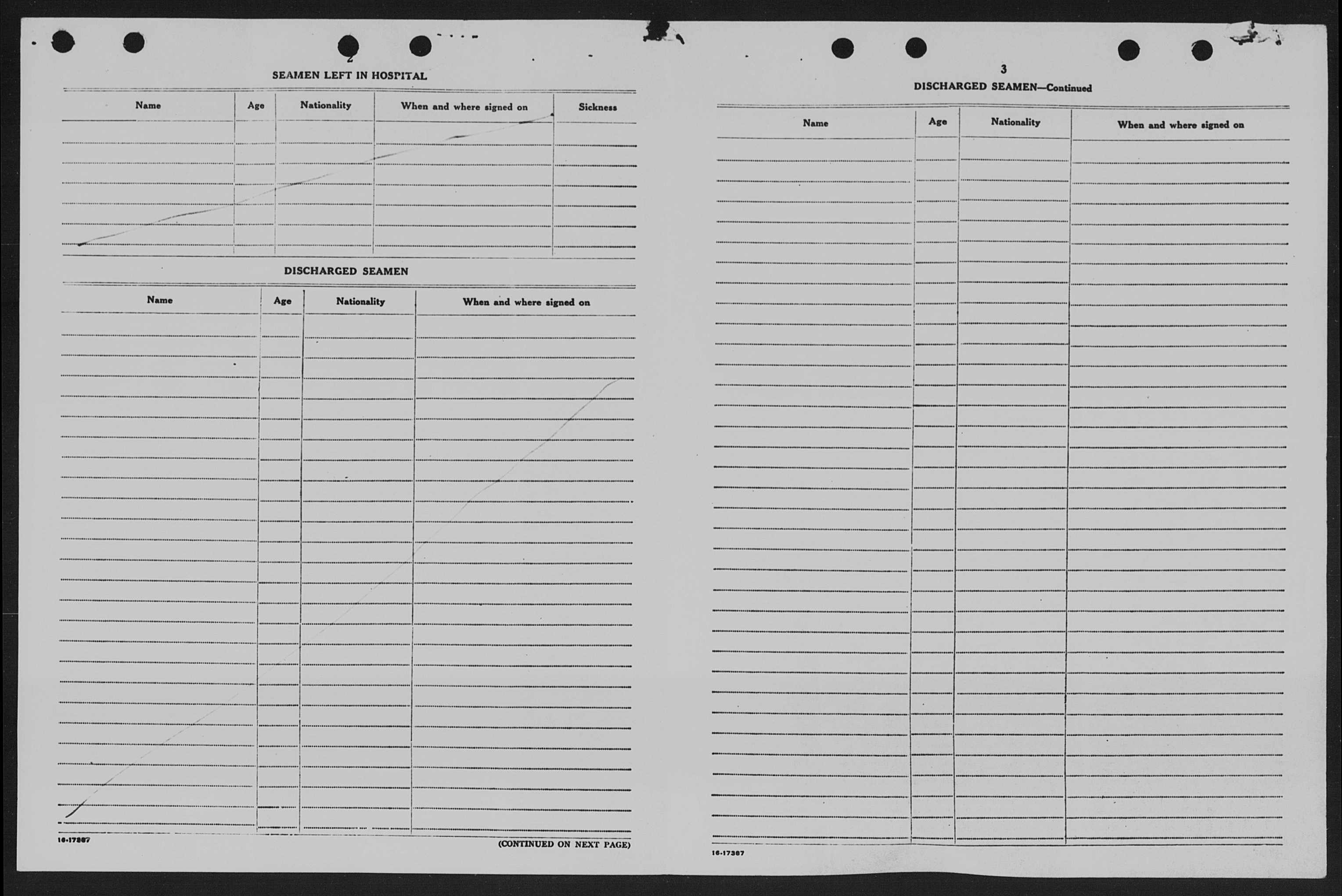 2

SEAMEN LEFT IN HOSPITAL

| Name | Age | Nationality | When and where signed on | Sickness |
|---|---|---|---|---|
| | | | | |

DISCHARGED SEAMEN

| Name | Age | Nationality | When and where signed on |
|---|---|---|---|
| | | | |

16-17387

(CONTINUED ON NEXT PAGE)

3

DISCHARGED SEAMEN—Continued

| Name | Age | Nationality | When and where signed on |
|---|---|---|---|
| | | | |

16-17387